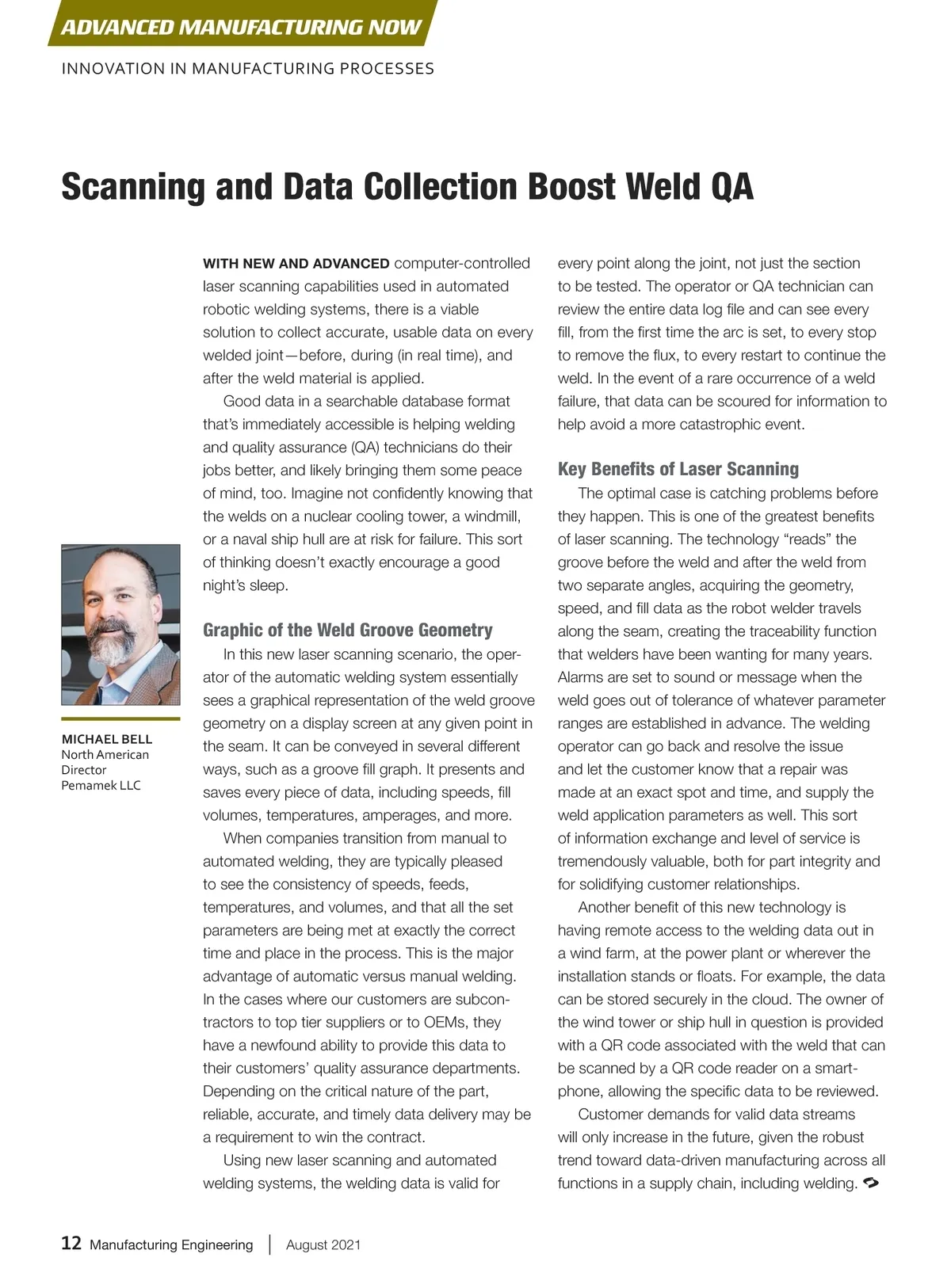 ADVANCED MANUFACTURING NOW

INNOVATION IN MANUFACTURING PROCESSES

Scanning and Data Collection Boost Weld QA

MICHAEL BELL
North American Director
Pemamek LLC

WITH NEW AND ADVANCED computer-controlled laser scanning capabilities used in automated robotic welding systems, there is a viable solution to collect accurate, usable data on every welded joint—before, during (in real time), and after the weld material is applied.

Good data in a searchable database format that's immediately accessible is helping welding and quality assurance (QA) technicians do their jobs better, and likely bringing them some peace of mind, too. Imagine not confidently knowing that the welds on a nuclear cooling tower, a windmill, or a naval ship hull are at risk for failure. This sort of thinking doesn't exactly encourage a good night's sleep.

Graphic of the Weld Groove Geometry

In this new laser scanning scenario, the operator of the automatic welding system essentially sees a graphical representation of the weld groove geometry on a display screen at any given point in the seam. It can be conveyed in several different ways, such as a groove fill graph. It presents and saves every piece of data, including speeds, fill volumes, temperatures, amperages, and more.

When companies transition from manual to automated welding, they are typically pleased to see the consistency of speeds, feeds, temperatures, and volumes, and that all the set parameters are being met at exactly the correct time and place in the process. This is the major advantage of automatic versus manual welding. In the cases where our customers are subcontractors to top tier suppliers or to OEMs, they have a newfound ability to provide this data to their customers' quality assurance departments. Depending on the critical nature of the part, reliable, accurate, and timely data delivery may be a requirement to win the contract.

Using new laser scanning and automated welding systems, the welding data is valid for every point along the joint, not just the section to be tested. The operator or QA technician can review the entire data log file and can see every fill, from the first time the arc is set, to every stop to remove the flux, to every restart to continue the weld. In the event of a rare occurrence of a weld failure, that data can be scoured for information to help avoid a more catastrophic event.

Key Benefits of Laser Scanning

The optimal case is catching problems before they happen. This is one of the greatest benefits of laser scanning. The technology "reads" the groove before the weld and after the weld from two separate angles, acquiring the geometry, speed, and fill data as the robot welder travels along the seam, creating the traceability function that welders have been wanting for many years. Alarms are set to sound or message when the weld goes out of tolerance of whatever parameter ranges are established in advance. The welding operator can go back and resolve the issue and let the customer know that a repair was made at an exact spot and time, and supply the weld application parameters as well. This sort of information exchange and level of service is tremendously valuable, both for part integrity and for solidifying customer relationships.

Another benefit of this new technology is having remote access to the welding data out in a wind farm, at the power plant or wherever the installation stands or floats. For example, the data can be stored securely in the cloud. The owner of the wind tower or ship hull in question is provided with a QR code associated with the weld that can be scanned by a QR code reader on a smartphone, allowing the specific data to be reviewed.

Customer demands for valid data streams will only increase in the future, given the robust trend toward data-driven manufacturing across all functions in a supply chain, including welding.

12 Manufacturing Engineering | August 2021